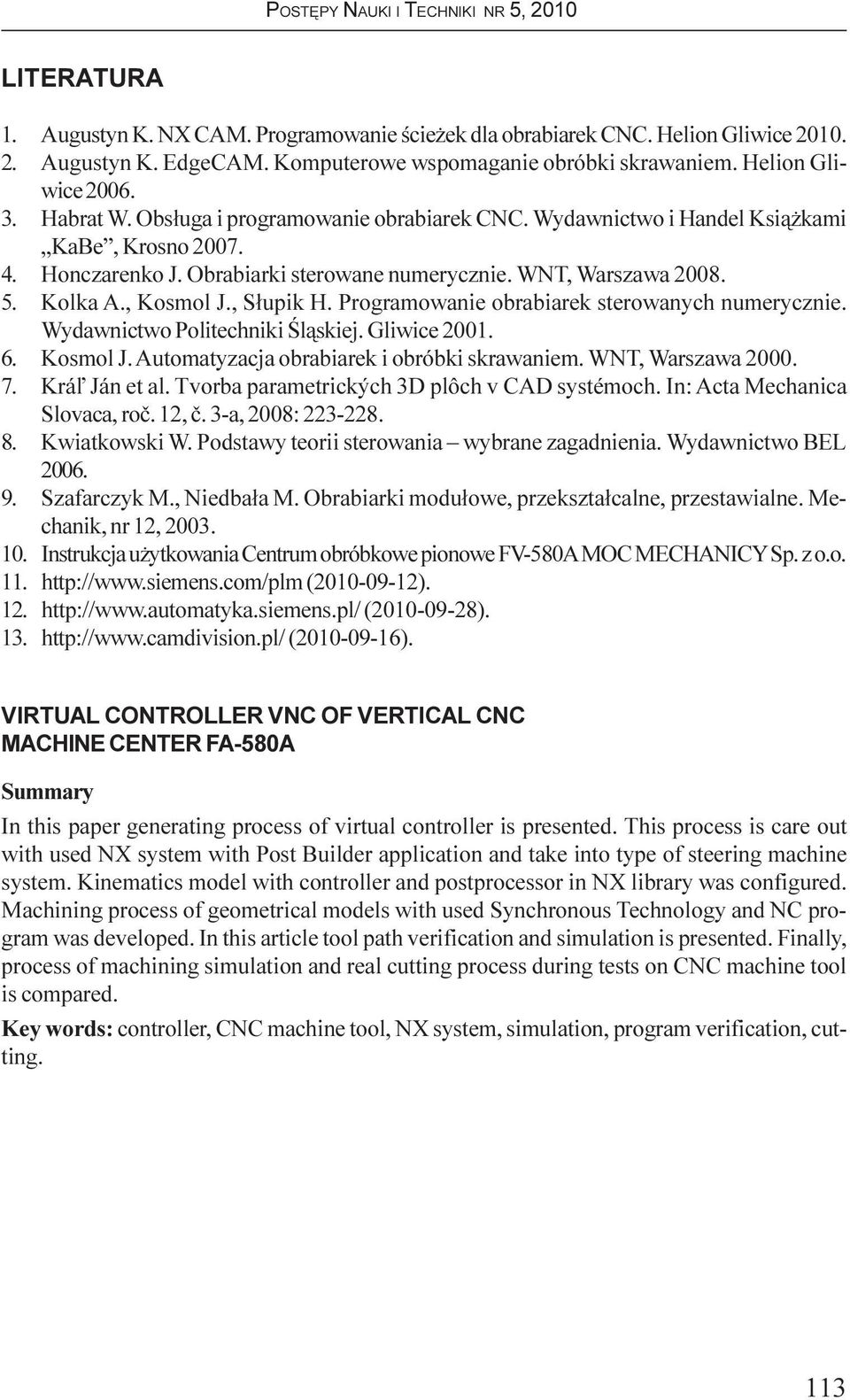 POSTĘPY NAUKI I TECHNIKI NR 5, 2010

LITERATURA

1. Augustyn K. NX CAM. Programowanie ścieżek dla obrabiarek CNC. Helion Gliwice 2010.
2. Augustyn K. EdgeCAM. Komputerowe wspomaganie obróbki skrawaniem. Helion Gliwice 2006.
3. Habrat W. Obsługa i programowanie obrabiarek CNC. Wydawnictwo i Handel Książkami „KaBe”, Krosno 2007.
4. Honczarenko J. Obrabiarki sterowane numerycznie. WNT, Warszawa 2008.
5. Kolka A., Kosmol J., Słupik H. Programowanie obrabiarek sterowanych numerycznie. Wydawnictwo Politechniki Śląskiej. Gliwice 2001.
6. Kosmol J. Automatyzacja obrabiarek i obróbki skrawaniem. WNT, Warszawa 2000.
7. Kráľ Ján et al. Tvorba parametrických 3D plôch v CAD systémoch. In: Acta Mechanica Slovaca, roč. 12, č. 3-a, 2008: 223-228.
8. Kwiatkowski W. Podstawy teorii sterowania – wybrane zagadnienia. Wydawnictwo BEL 2006.
9. Szafarczyk M., Niedbała M. Obrabiarki modułowe, przekształcalne, przestawialne. Mechanik, nr 12, 2003.
10. Instrukcja użytkowania Centrum obróbkowe pionowe FV-580A MOC MECHANICY Sp. z o.o.
11. http://www.siemens.com/plm (2010-09-12).
12. http://www.automatyka.siemens.pl/ (2010-09-28).
13. http://www.camdivision.pl/ (2010-09-16).

VIRTUAL CONTROLLER VNC OF VERTICAL CNC MACHINE CENTER FA-580A

Summary

In this paper generating process of virtual controller is presented. This process is care out with used NX system with Post Builder application and take into type of steering machine system. Kinematics model with controller and postprocessor in NX library was configured. Machining process of geometrical models with used Synchronous Technology and NC program was developed. In this article tool path verification and simulation is presented. Finally, process of machining simulation and real cutting process during tests on CNC machine tool is compared.

Key words: controller, CNC machine tool, NX system, simulation, program verification, cutting.

113